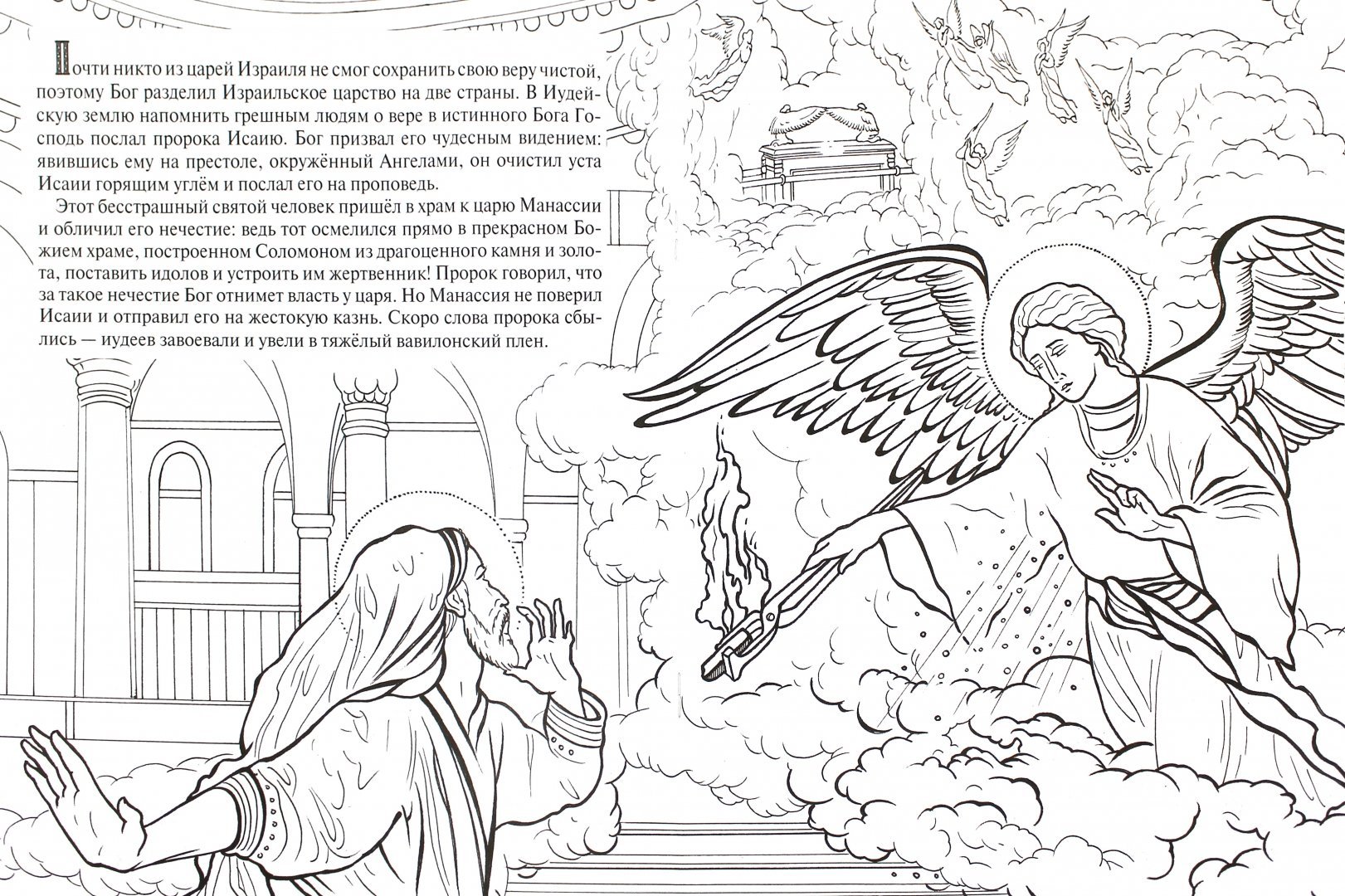 Почти никто из царей Израиля не смог сохранить свою веру чистой, поэтому Бог разделил Израильское царство на две страны. В Иудейскую землю напомнить грешным людям о вере в истинного Бога Господь послал пророка Исаию. Бог призвал его чудесным видением: явившись ему на престоле, окружённый Ангелами, он очистил уста Исаии горящим углём и послал его на проповедь.

Этот бесстрашный святой человек пришёл в храм к царю Манассии и обличил его нечестие: ведь тот осмелился прямо в прекрасном Божием храме, построенном Соломоном из драгоценного камня и золота, поставить идолов и устроить им жертвенник! Пророк говорил, что за такое нечестие Бог отнимет власть у царя. Но Манассия не поверил Исаии и отправил его на жестокую казнь. Скоро слова пророка сбылись — иудеев завоевали и увели в тяжёлый вавилонский плен.